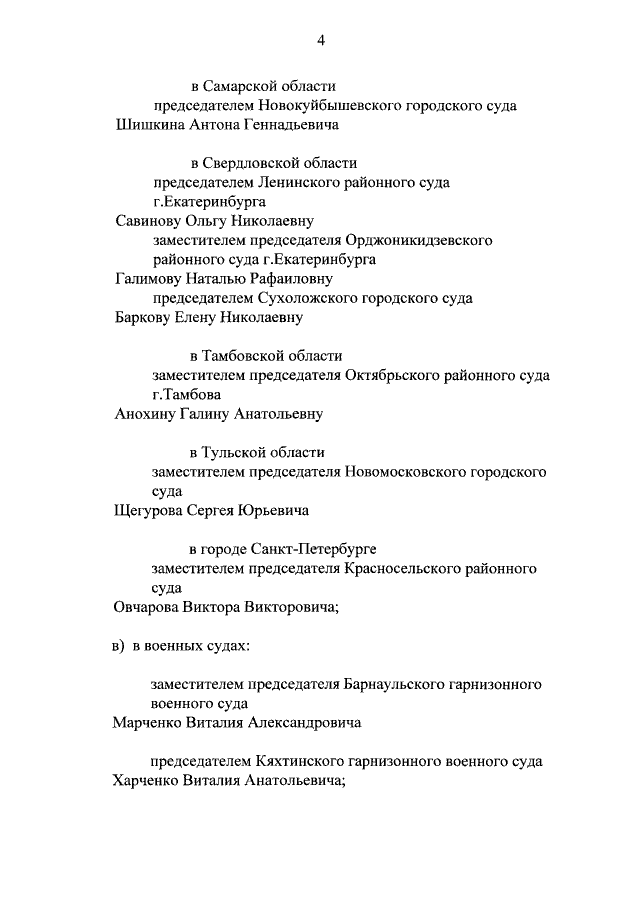 4

в Самарской области

председателем Новокуйбышевского городского суда

Шишкина Антона Геннадьевича

в Свердловской области

председателем Ленинского районного суда г.Екатеринбурга

Савинову Ольгу Николаевну

заместителем председателя Орджоникидзевского районного суда г.Екатеринбурга

Галимову Наталью Рафаиловну

председателем Сухоложского городского суда

Баркову Елену Николаевну

в Тамбовской области

заместителем председателя Октябрьского районного суда г.Тамбова

Анохину Галину Анатольевну

в Тульской области

заместителем председателя Новомосковского городского суда

Щегурова Сергея Юрьевича

в городе Санкт-Петербурге

заместителем председателя Красносельского районного суда

Овчарова Виктора Викторовича;

в) в военных судах:

заместителем председателя Барнаульского гарнизонного военного суда

Марченко Виталия Александровича

председателем Кяхтинского гарнизонного военного суда

Харченко Виталия Анатольевича;